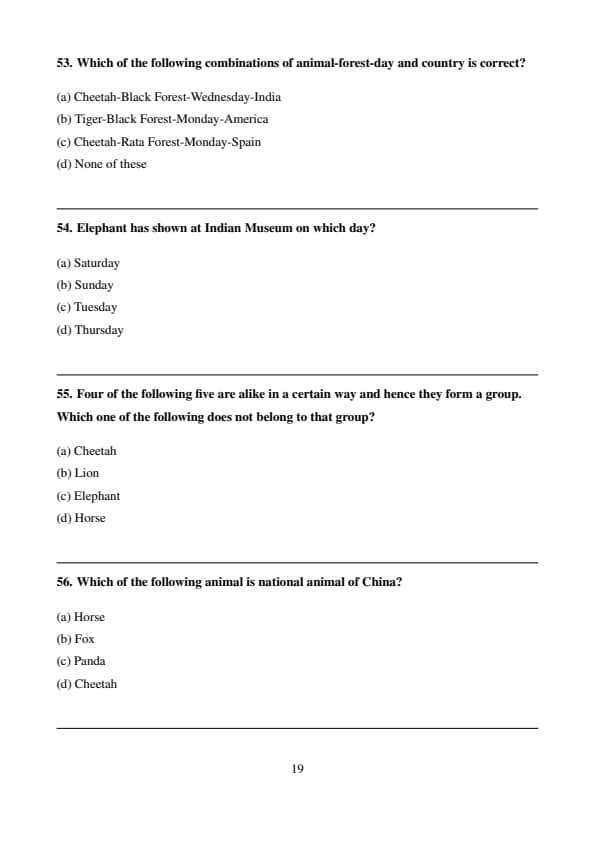 53. Which of the following combinations of animal-forest-day and country is correct?

(a) Cheetah-Black Forest-Wednesday-India
(b) Tiger-Black Forest-Monday-America
(c) Cheetah-Rata Forest-Monday-Spain
(d) None of these

54. Elephant has shown at Indian Museum on which day?

(a) Saturday
(b) Sunday
(c) Tuesday
(d) Thursday

55. Four of the following five are alike in a certain way and hence they form a group. Which one of the following does not belong to that group?

(a) Cheetah
(b) Lion
(c) Elephant
(d) Horse

56. Which of the following animal is national animal of China?

(a) Horse
(b) Fox
(c) Panda
(d) Cheetah

19